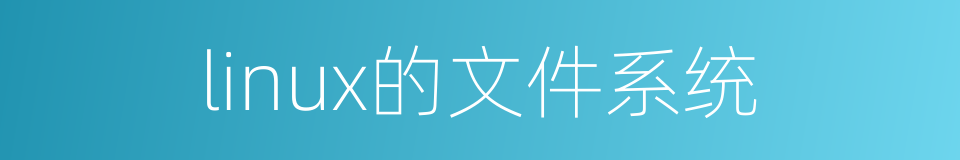 linux的文件系统